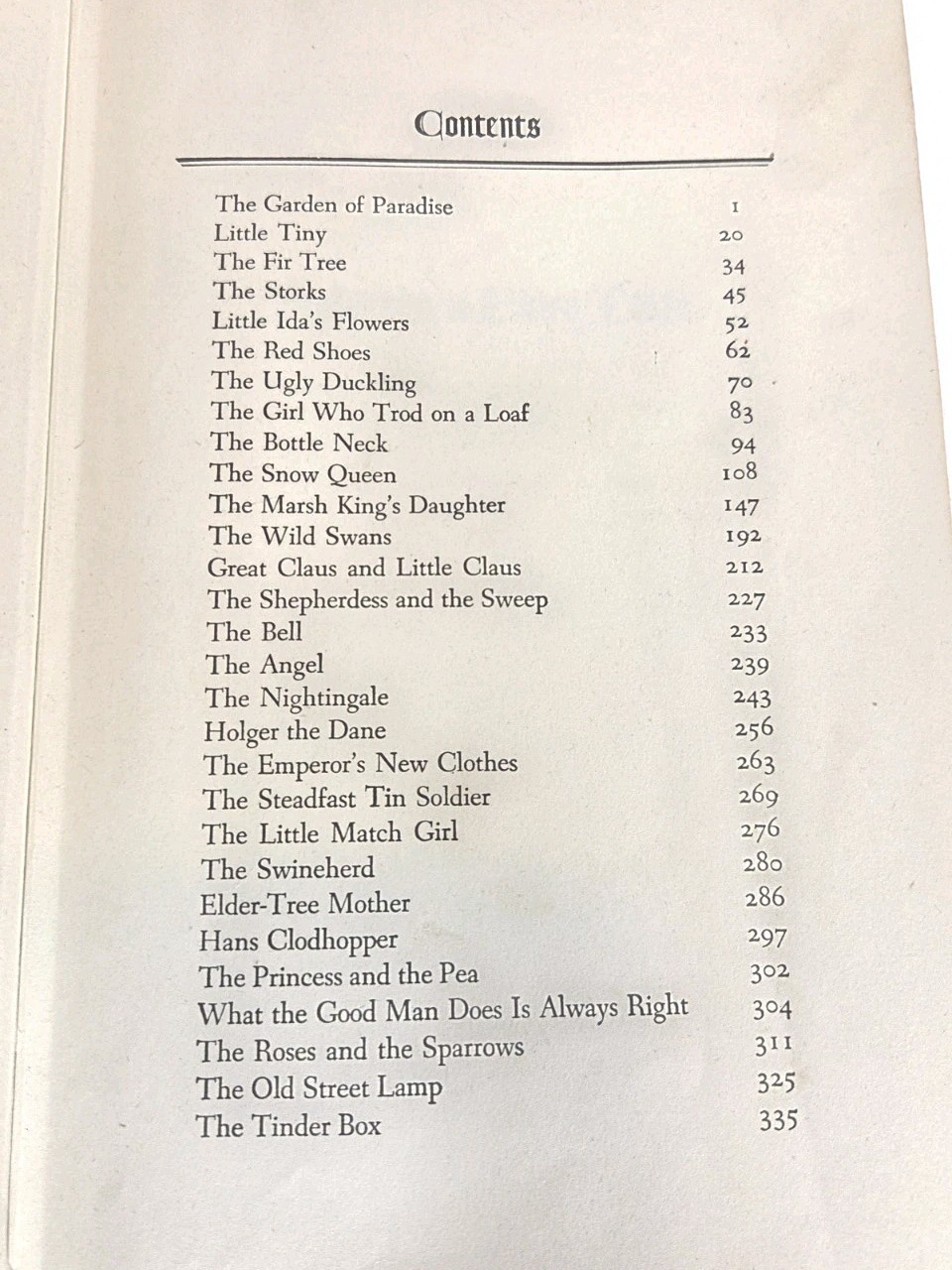 Contents

The Garden of Paradise 1
Little Tiny 20
The Fir Tree 34
The Storks 45
Little Ida's Flowers 52
The Red Shoes 62
The Ugly Duckling 70
The Girl Who Trod on a Loaf 83
The Bottle Neck 94
The Snow Queen 108
The Marsh King's Daughter 147
The Wild Swans 192
Great Claus and Little Claus 212
The Shepherdess and the Sweep 227
The Bell 233
The Angel 239
The Nightingale 243
Holger the Dane 256
The Emperor's New Clothes 263
The Steadfast Tin Soldier 269
The Little Match Girl 276
The Swineherd 280
Elder-Tree Mother 286
Hans Clodhopper 297
The Princess and the Pea 302
What the Good Man Does Is Always Right 304
The Roses and the Sparrows 311
The Old Street Lamp 325
The Tinder Box 335